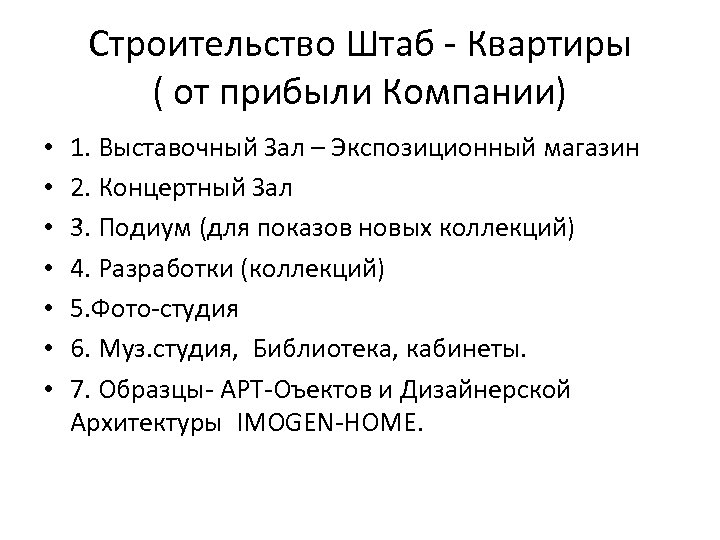 Строительство Штаб - Квартиры
( от прибыли Компании)

• 1. Выставочный Зал – Экспозиционный магазин
• 2. Концертный Зал
• 3. Подиум (для показов новых коллекций)
• 4. Разработки (коллекций)
• 5.Фото-студия
• 6. Муз.студия, Библиотека, кабинеты.
• 7. Образцы- АРТ-Оъектов и Дизайнерской Архитектуры IMOGEN-HOME.